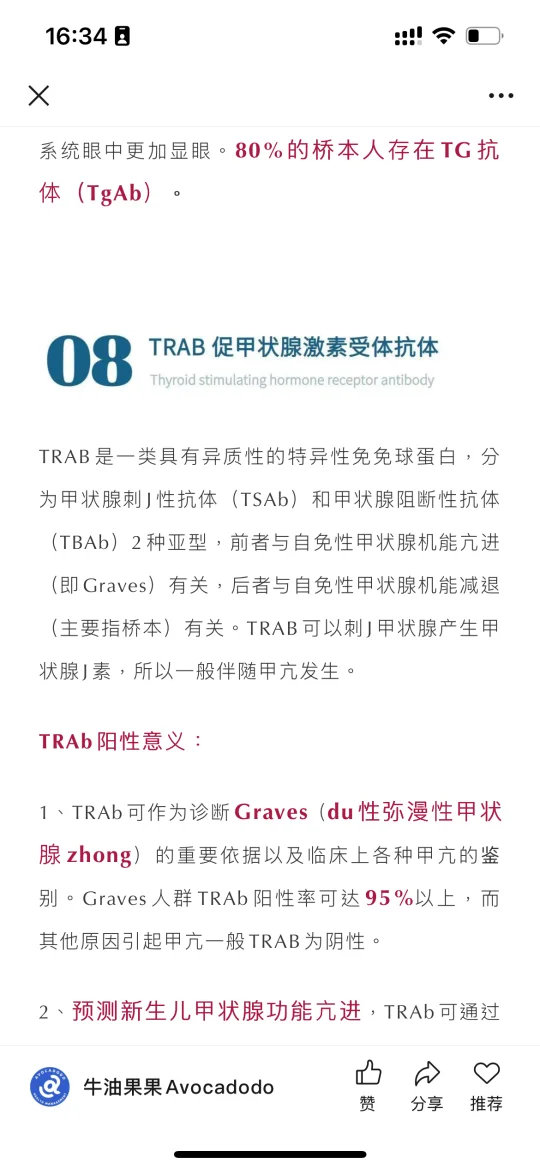 16:34

系统眼中更加显眼。80%的桥本人存在TG抗体（TgAb）。

08 TRAB 促甲状腺激素受体抗体
Thyroid stimulating hormone receptor antibody

TRAB是一类具有异质性的特异性免免球蛋白，分为甲状腺刺J性抗体（TSAb）和甲状腺阻断性抗体（TBAb）2种亚型，前者与自免性甲状腺机能亢进（即Graves）有关，后者与自免性甲状腺机能减退（主要指桥本）有关。TRAB可以刺J甲状腺产生甲状腺J素，所以一般伴随甲亢发生。

TRAb阳性意义：

1、TRAb可作为诊断Graves（du性弥漫性甲状腺zhong）的重要依据以及临床上各种甲亢的鉴别。Graves人群TRAb阳性率可达95%以上，而其他原因引起甲亢一般TRAB为阴性。

2、预测新生儿甲状腺功能亢进，TRAb可通过

牛油果果Avocadodo
赞 分享 推荐